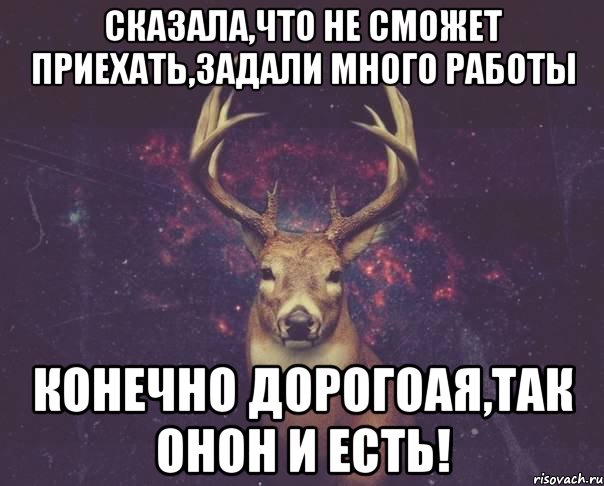 СКАЗАЛА,ЧТО НЕ СМОЖЕТ ПРИЕХАТЬ,ЗАДАЛИ МНОГО РАБОТЫ

КОНЕЧНО ДОРОГОАЯ,ТАК ОНОН И ЕСТЬ!

risovach.ru